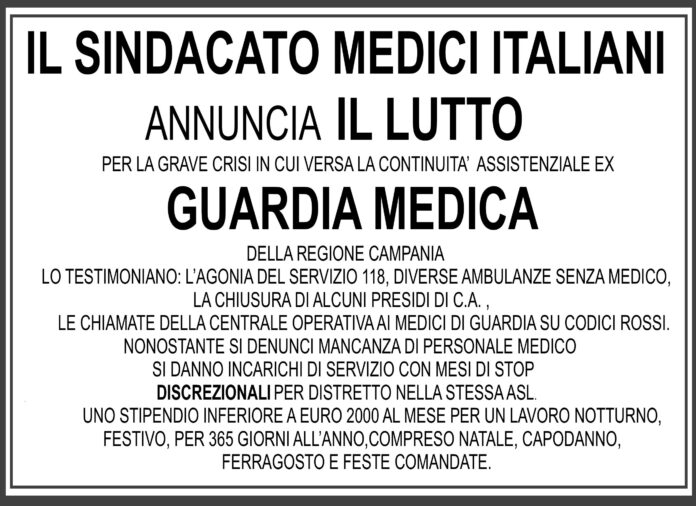 IL SINDACATO MEDICI ITALIANI

ANNUNCIA IL LUTTO

PER LA GRAVE CRISI IN CUI VERSA LA CONTINUITA' ASSISTENZIALE EX

GUARDIA MEDICA

DELLA REGIONE CAMPANIA
LO TESTIMONIANO: L'AGONIA DEL SERVIZIO 118, DIVERSE AMBULANZE SENZA MEDICO,
LA CHIUSURA DI ALCUNI PRESIDI DI C.A. ,
LE CHIAMATE DELLA CENTRALE OPERATIVA AI MEDICI DI GUARDIA SU CODICI ROSSI.
NONOSTANTE SI DENUNCI MANCANZA DI PERSONALE MEDICO
SI DANNO INCARICHI DI SERVIZIO CON MESI DI STOP
DISCREZIONALI PER DISTRETTO NELLA STESSA ASL.
UNO STIPENDIO INFERIORE A EURO 2000 AL MESE PER UN LAVORO NOTTURNO,
FESTIVO, PER 365 GIORNI ALL'ANNO,COMPRESO NATALE, CAPODANNO,
FERRAGOSTO E FESTE COMANDATE.